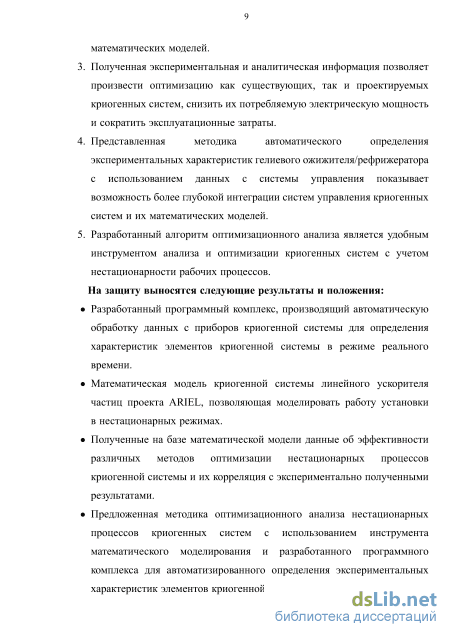 9

математических моделей.

3. Полученная экспериментальная и аналитическая информация позволяет произвести оптимизацию как существующих, так и проектируемых криогенных систем, снизить их потребляемую электрическую мощность и сократить эксплуатационные затраты.

4. Представленная методика автоматического определения экспериментальных характеристик гелиевого ожижителя/рефрижератора с использованием данных с системы управления показывает возможность более глубокой интеграции систем управления криогенных систем и их математических моделей.

5. Разработанный алгоритм оптимизационного анализа является удобным инструментом анализа и оптимизации криогенных систем с учетом нестационарности рабочих процессов.

На защиту выносятся следующие результаты и положения:

• Разработанный программный комплекс, производящий автоматическую обработку данных с приборов криогенной системы для определения характеристик элементов криогенной системы в режиме реального времени.

• Математическая модель криогенной системы линейного ускорителя частиц проекта ARIEL, позволяющая моделировать работу установки в нестационарных режимах.

• Полученные на базе математической модели данные об эффективности различных методов оптимизации нестационарных процессов криогенной системы и их корреляция с экспериментально полученными результатами.

• Предложенная методика оптимизационного анализа нестационарных процессов криогенных систем с использованием инструмента математического моделирования и разработанного программного комплекса для автоматизированного определения экспериментальных характеристик элементов криогенной

dsLib.net
библиотека диссертаций